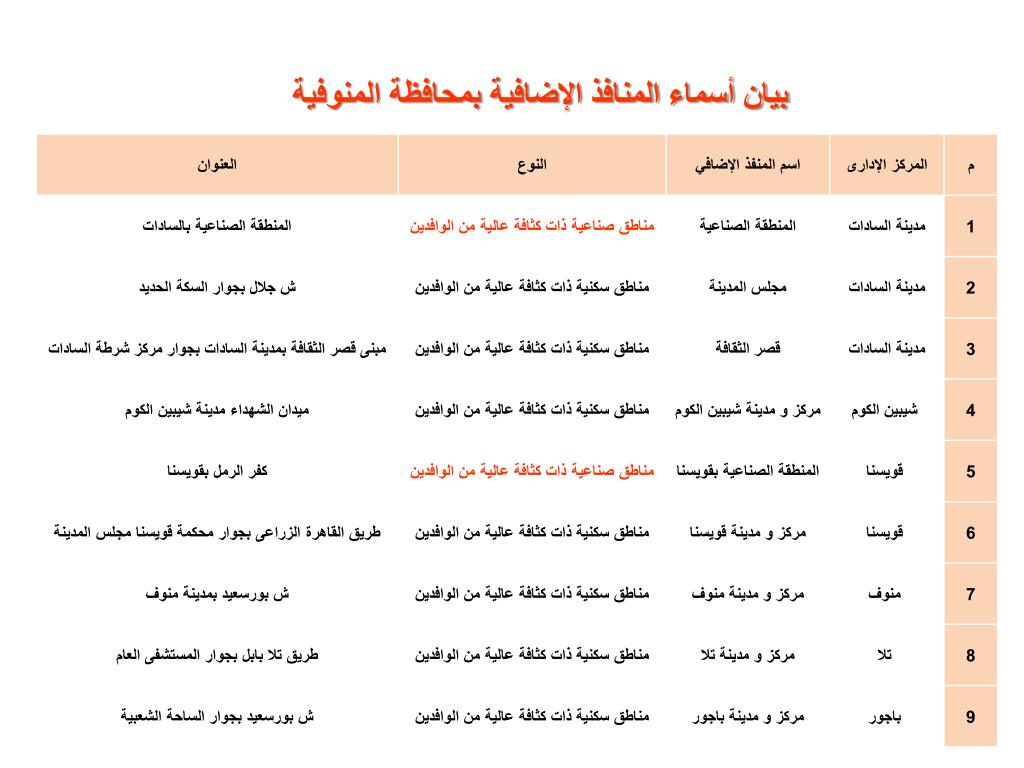 بيان أسماء المنافذ الإضافية بمحافظة المنوفية

| م | المركز الإدارى | اسم المنفذ الإضافي | النوع | العنوان |
|---|---|---|---|---|
| 1 | مدينة السادات | المنطقة الصناعية | مناطق صناعية ذات كثافة عالية من الوافدين | المنطقة الصناعية بالسادات |
| 2 | مدينة السادات | مجلس المدينة | مناطق سكنية ذات كثافة عالية من الوافدين | ش جلال بجوار السكة الحديد |
| 3 | مدينة السادات | قصر الثقافة | مناطق سكنية ذات كثافة عالية من الوافدين | مبنى قصر الثقافة بمدينة السادات بجوار مركز شرطة السادات |
| 4 | شيبين الكوم | مركز و مدينة شيبين الكوم | مناطق سكنية ذات كثافة عالية من الوافدين | ميدان الشهداء مدينة شيبين الكوم |
| 5 | قويسنا | المنطقة الصناعية بقويسنا | مناطق صناعية ذات كثافة عالية من الوافدين | كفر الرمل بقويسنا |
| 6 | قويسنا | مركز و مدينة قويسنا | مناطق سكنية ذات كثافة عالية من الوافدين | طريق القاهرة الزراعى بجوار محكمة قويسنا مجلس المدينة |
| 7 | منوف | مركز و مدينة منوف | مناطق سكنية ذات كثافة عالية من الوافدين | ش بورسعيد بمدينة منوف |
| 8 | تلا | مركز و مدينة تلا | مناطق سكنية ذات كثافة عالية من الوافدين | طريق تلا بابل بجوار المستشفى العام |
| 9 | باجور | مركز و مدينة باجور | مناطق سكنية ذات كثافة عالية من الوافدين | ش بورسعيد بجوار الساحة الشعبية |